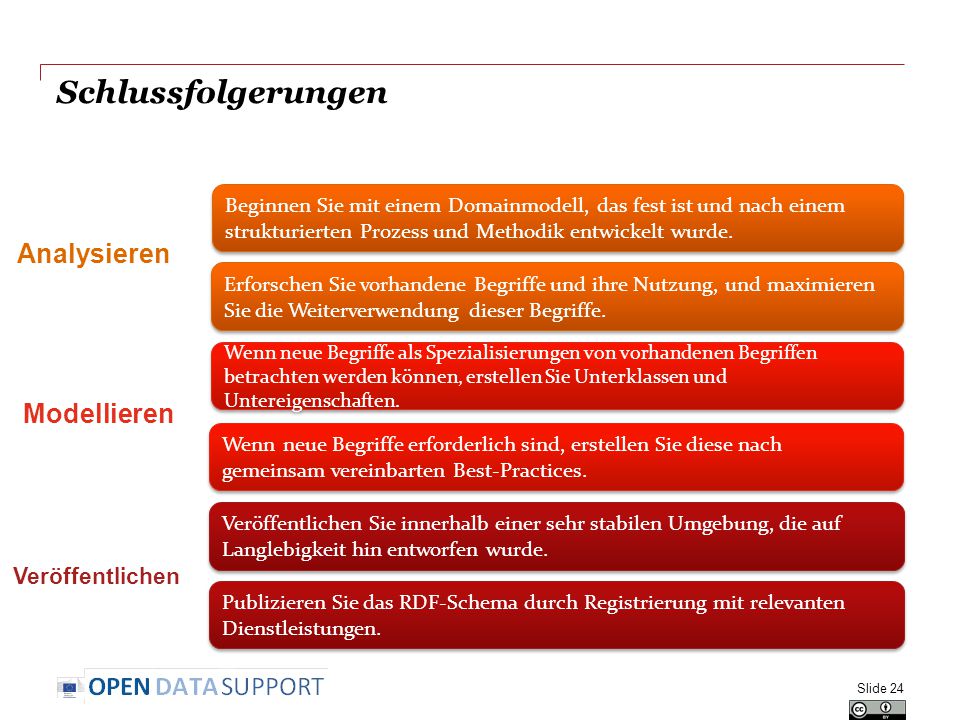 Schlussfolgerungen

Analysieren

Beginnen Sie mit einem Domainmodell, das fest ist und nach einem strukturierten Prozess und Methodik entwickelt wurde.

Erforschen Sie vorhandene Begriffe und ihre Nutzung, und maximieren Sie die Weiterverwendung dieser Begriffe.

Modellieren

Wenn neue Begriffe als Spezialisierungen von vorhandenen Begriffen betrachten werden können, erstellen Sie Unterklassen und Untereigenschaften.

Wenn neue Begriffe erforderlich sind, erstellen Sie diese nach gemeinsam vereinbarten Best-Practices.

Veröffentlichen

Veröffentlichen Sie innerhalb einer sehr stabilen Umgebung, die auf Langlebigkeit hin entworfen wurde.

Publizieren Sie das RDF-Schema durch Registrierung mit relevanten Dienstleistungen.

OPEN DATA SUPPORT

Slide 24

cc BY